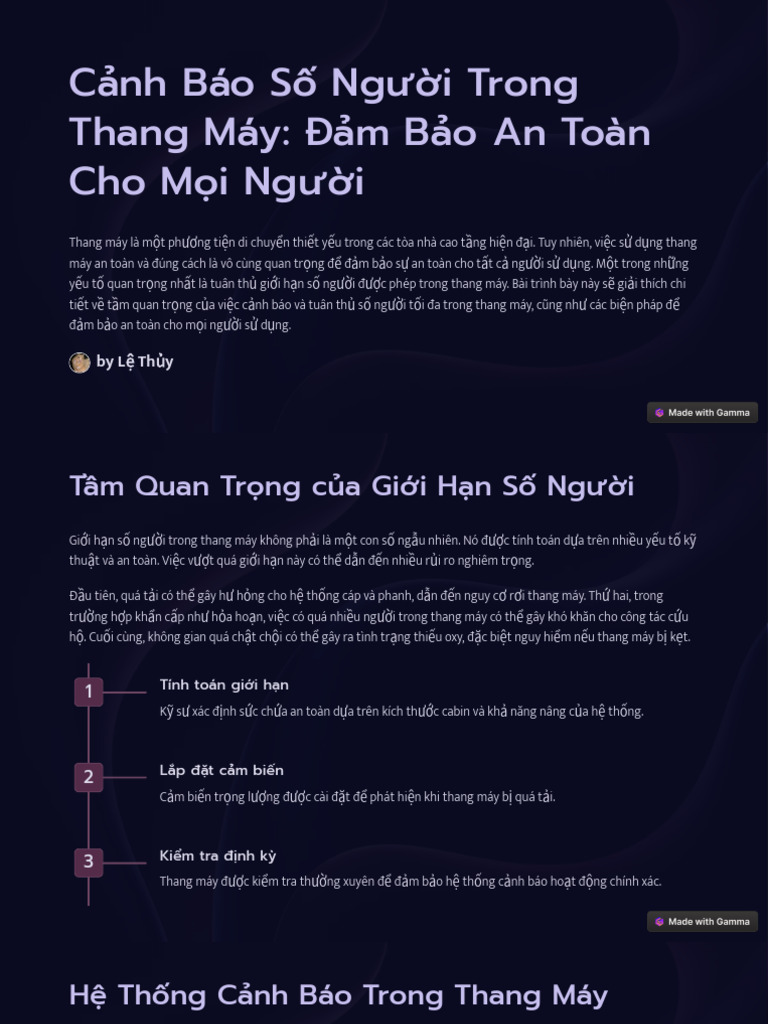 Cảnh Báo Số Người Trong Thang Máy: Đảm Bảo An Toàn Cho Mọi Người

Thang máy là một phương tiện di chuyển thiết yếu trong các tòa nhà cao tầng hiện đại. Tuy nhiên, việc sử dụng thang máy an toàn và đúng cách là vô cùng quan trọng để đảm bảo sự an toàn cho tất cả người sử dụng. Một trong những yếu tố quan trọng nhất là tuân thủ giới hạn số người được phép trong thang máy. Bài trình bày này sẽ giải thích chi tiết về tầm quan trọng của việc cảnh báo và tuân thủ số người tối đa trong thang máy, cũng như các biện pháp để đảm bảo an toàn cho mọi người sử dụng.

by Lệ Thủy

Made with Gamma

Tầm Quan Trọng của Giới Hạn Số Người

Giới hạn số người trong thang máy không phải là một con số ngẫu nhiên. Nó được tính toán dựa trên nhiều yếu tố kỹ thuật và an toàn. Việc vượt quá giới hạn này có thể dẫn đến nhiều rủi ro nghiêm trọng.

Đầu tiên, quá tải có thể gây hư hỏng cho hệ thống cáp và phanh, dẫn đến nguy cơ rơi thang máy. Thứ hai, trong trường hợp khẩn cấp như hỏa hoạn, việc có quá nhiều người trong thang máy có thể gây khó khăn cho công tác cứu hộ. Cuối cùng, không gian quá chật chội có thể gây ra tình trạng thiếu oxy, đặc biệt nguy hiểm nếu thang máy bị kẹt.

1
Tính toán giới hạn
Kỹ sư xác định sức chứa an toàn dựa trên kích thước cabin và khả năng nâng của hệ thống.

2
Lắp đặt cảm biến
Cảm biến trọng lượng được cài đặt để phát hiện khi thang máy bị quá tải.

3
Kiểm tra định kỳ
Thang máy được kiểm tra thường xuyên để đảm bảo hệ thống cảnh báo hoạt động chính xác.

Made with Gamma

Hệ Thống Cảnh Báo Trong Thang Máy